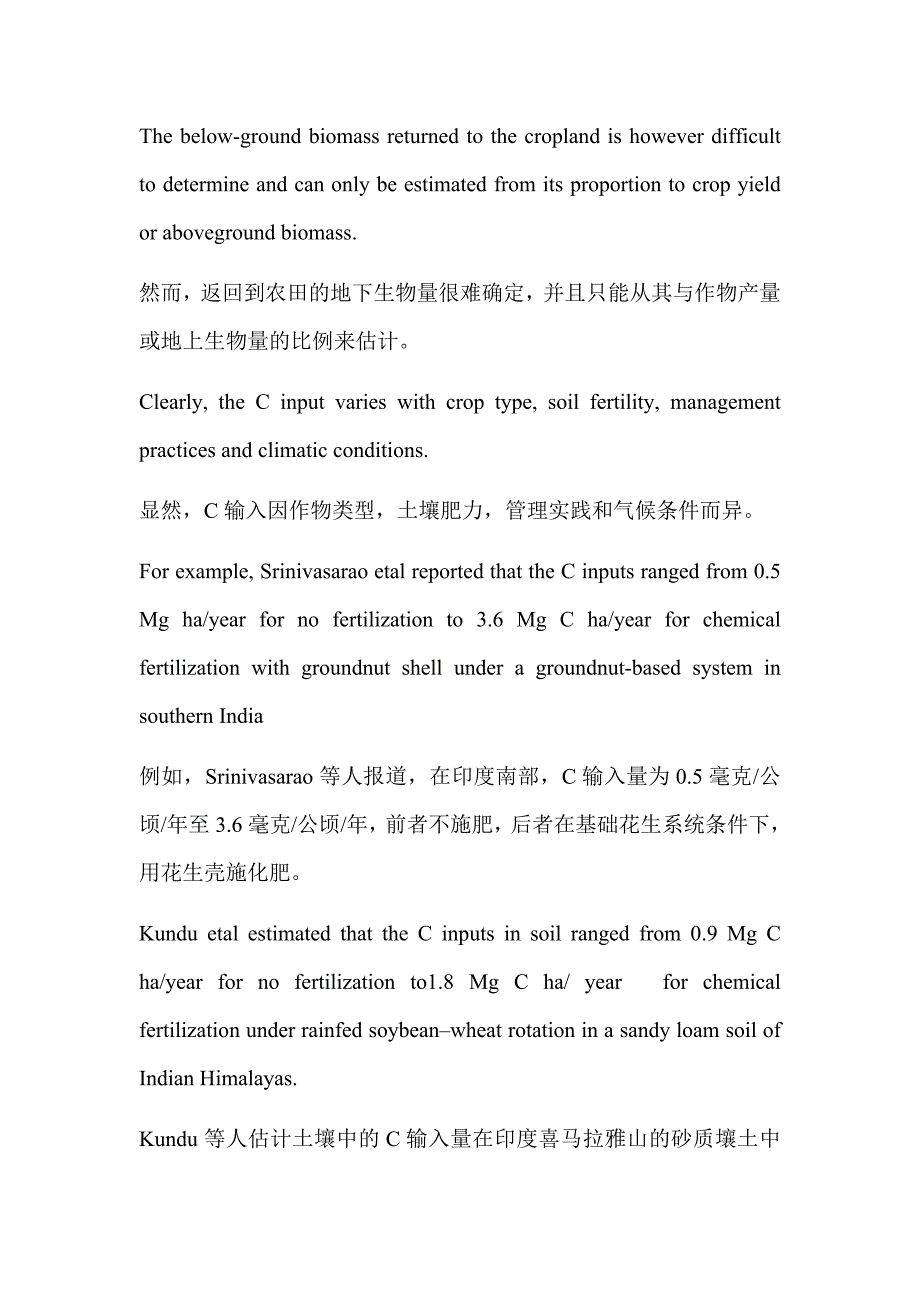 The below-ground biomass returned to the cropland is however difficult to determine and can only be estimated from its proportion to crop yield or aboveground biomass.

然而，返回到农田的地下生物量很难确定，并且只能从其与作物产量或地上生物量的比例来估计。

Clearly, the C input varies with crop type, soil fertility, management practices and climatic conditions.

显然，C 输入因作物类型，土壤肥力，管理实践和气候条件而异。

For example, Srinivasarao etal reported that the C inputs ranged from 0.5 Mg ha/year for no fertilization to 3.6 Mg C ha/year for chemical fertilization with groundnut shell under a groundnut-based system in southern India

例如，Srinivasarao 等人报道，在印度南部，C 输入量为 0.5 毫克/公顷/年至 3.6 毫克/公顷/年，前者不施肥，后者在基础花生系统条件下，用花生壳施化肥。

Kundu etal estimated that the C inputs in soil ranged from 0.9 Mg C ha/year for no fertilization to1.8 Mg C ha/ year for chemical fertilization under rainfed soybean–wheat rotation in a sandy loam soil of Indian Himalayas.

Kundu 等人估计土壤中的 C 输入量在印度喜马拉雅山的砂质壤土中